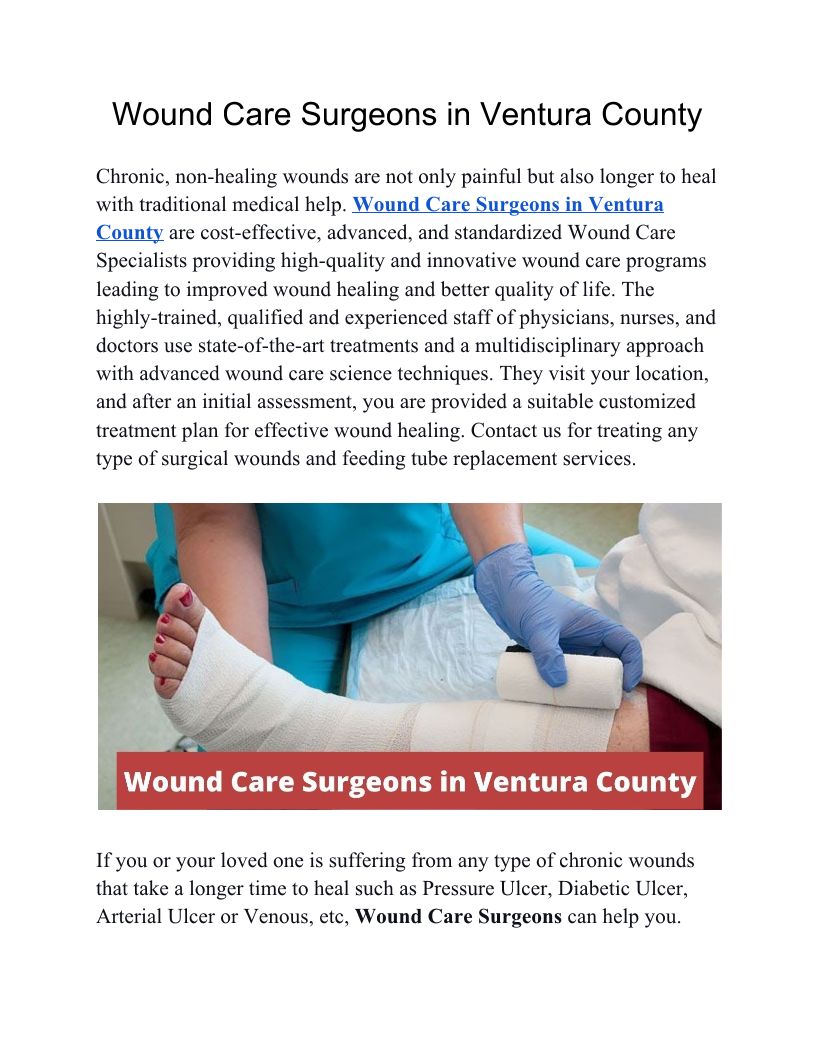 Wound Care Surgeons in Ventura County

Chronic, non-healing wounds are not only painful but also longer to heal with traditional medical help. Wound Care Surgeons in Ventura County are cost-effective, advanced, and standardized Wound Care Specialists providing high-quality and innovative wound care programs leading to improved wound healing and better quality of life. The highly-trained, qualified and experienced staff of physicians, nurses, and doctors use state-of-the-art treatments and a multidisciplinary approach with advanced wound care science techniques. They visit your location, and after an initial assessment, you are provided a suitable customized treatment plan for effective wound healing. Contact us for treating any type of surgical wounds and feeding tube replacement services.

Wound Care Surgeons in Ventura County

If you or your loved one is suffering from any type of chronic wounds that take a longer time to heal such as Pressure Ulcer, Diabetic Ulcer, Arterial Ulcer or Venous, etc, Wound Care Surgeons can help you.